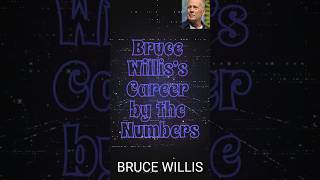 Bruce Willis's Career by the Numbers

BRUCE WILLIS